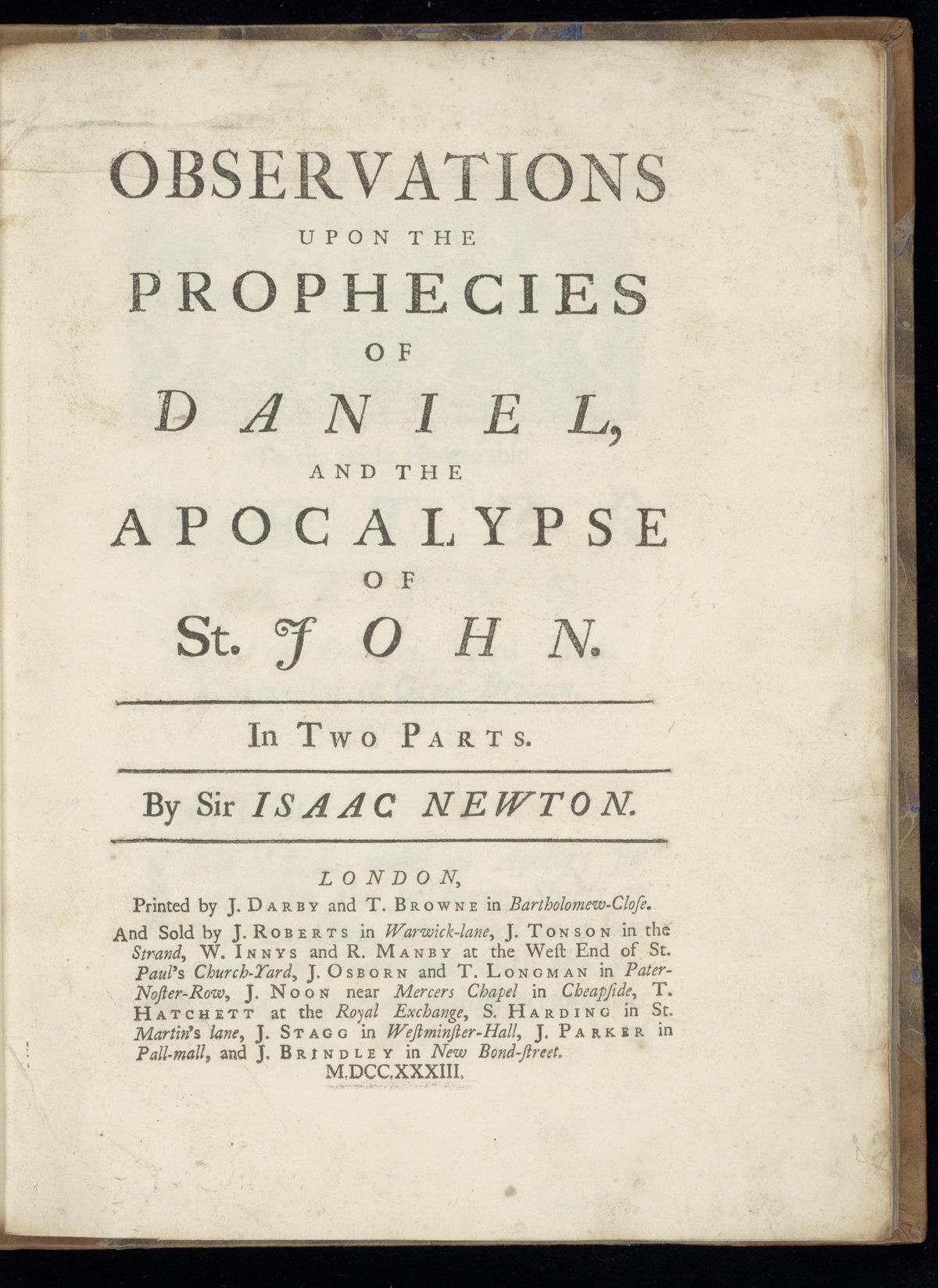 OBSERVATIONS
UPON THE
PROPHECIES
OF
DANIEL,
AND THE
APOCALYPSE
OF
St. JOHN.

In Two Parts.

By Sir ISAAC NEWTON.

LONDON,
Printed by J. Darby and T. Browne in Bartholomew-Close.

And Sold by J. Roberts in Warwick-lane, J. Tonson in the Strand, W. Innys and R. Manby at the West End of St. Paul's Church-Yard, J. Osborn and T. Longman in Pater-Noster-Row, J. Noon near Mercers Chapel in Cheapside, T. Hatchett at the Royal Exchange, S. Harding in St. Martin's lane, J. Stagg in Westminster-Hall, J. Parker in Pall-mall, and J. Brindley in New Bond-street.
M.DCC.XXXIII.